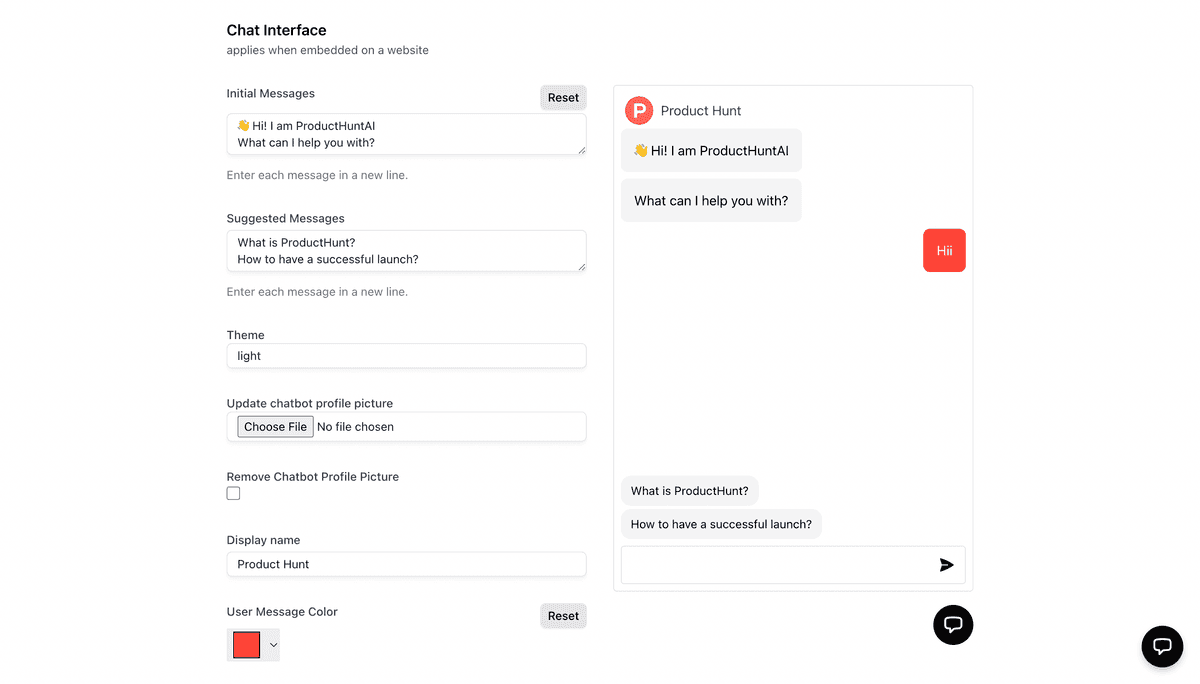 Chat Interface
applies when embedded on a website

Initial Messages
Reset
👋 Hi! I am ProductHuntAI
What can I help you with?

Enter each message in a new line.

Suggested Messages
What is ProductHunt?
How to have a successful launch?

Enter each message in a new line.

Theme
light

Update chatbot profile picture
Choose File No file chosen

Remove Chatbot Profile Picture

Display name
Product Hunt

User Message Color
Reset

P Product Hunt

👋 Hi! I am ProductHuntAI

What can I help you with?

Hii

What is ProductHunt?

How to have a successful launch?